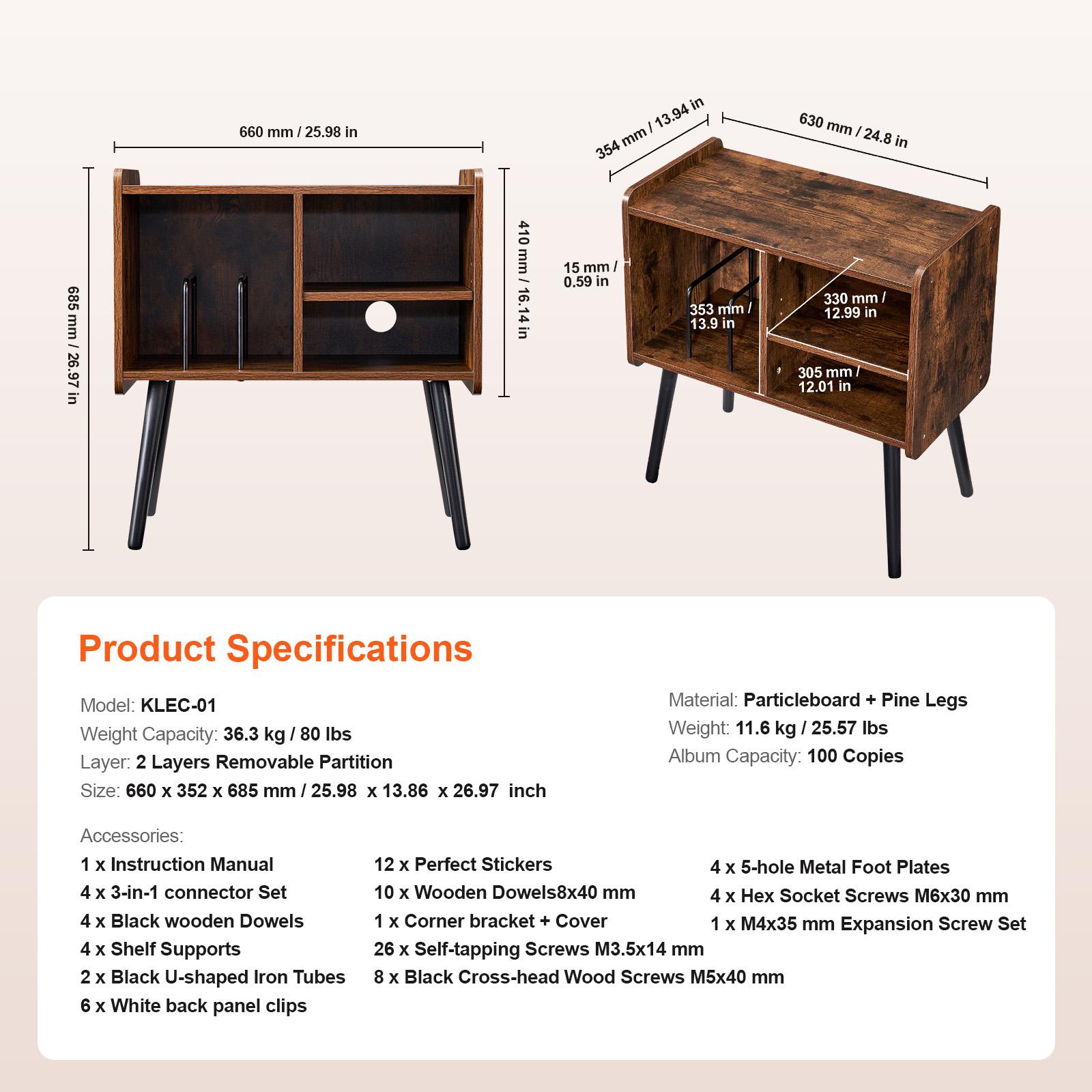 660 mm / 25.98 in

685 mm / 26.97 in

410 mm / 16.14 in

354 mm / 13.94 in

630 mm / 24.8 in

15 mm / 0.59 in

353 mm / 13.9 in

330 mm / 12.99 in

305 mm / 12.01 in

Product Specifications

Model: KLEC-01
Weight Capacity: 36.3 kg / 80 lbs
Layer: 2 Layers Removable Partition
Size: 660 x 352 x 685 mm / 25.98 x 13.86 x 26.97 inch

Material: Particleboard + Pine Legs
Weight: 11.6 kg / 25.57 lbs
Album Capacity: 100 Copies

Accessories:
1 x Instruction Manual
4 x 3-in-1 connector Set
4 x Black wooden Dowels
4 x Shelf Supports
2 x Black U-shaped Iron Tubes
6 x White back panel clips

12 x Perfect Stickers
10 x Wooden Dowels8x40 mm
1 x Corner bracket + Cover
26 x Self-tapping Screws M3.5x14 mm
8 x Black Cross-head Wood Screws M5x40 mm

4 x 5-hole Metal Foot Plates
4 x Hex Socket Screws M6x30 mm
1 x M4x35 mm Expansion Screw Set